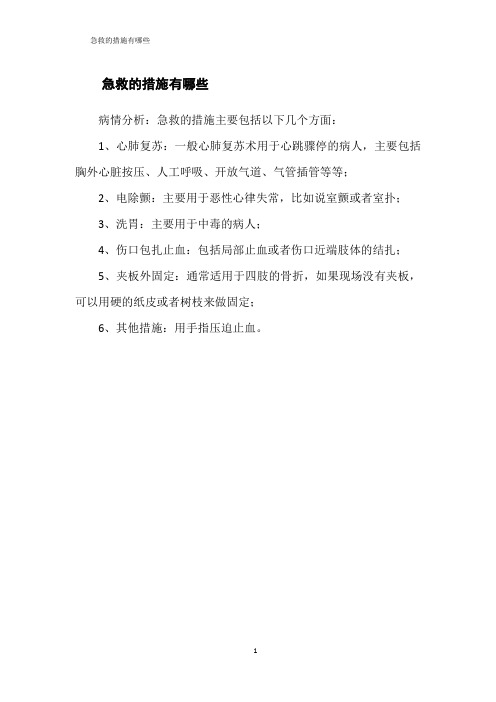 急救的措施有哪些

急救的措施有哪些

病情分析：急救的措施主要包括以下几个方面：

1、心肺复苏：一般心肺复苏术用于心跳骤停的病人，主要包括胸外心脏按压、人工呼吸、开放气道、气管插管等等；

2、电除颤：主要用于恶性心律失常，比如说室颤或者室扑；

3、洗胃：主要用于中毒的病人；

4、伤口包扎止血：包括局部止血或者伤口近端肢体的结扎；

5、夹板外固定：通常适用于四肢的骨折，如果现场没有夹板，可以用硬的纸皮或者树枝来做固定；

6、其他措施：用手指压迫止血。

1